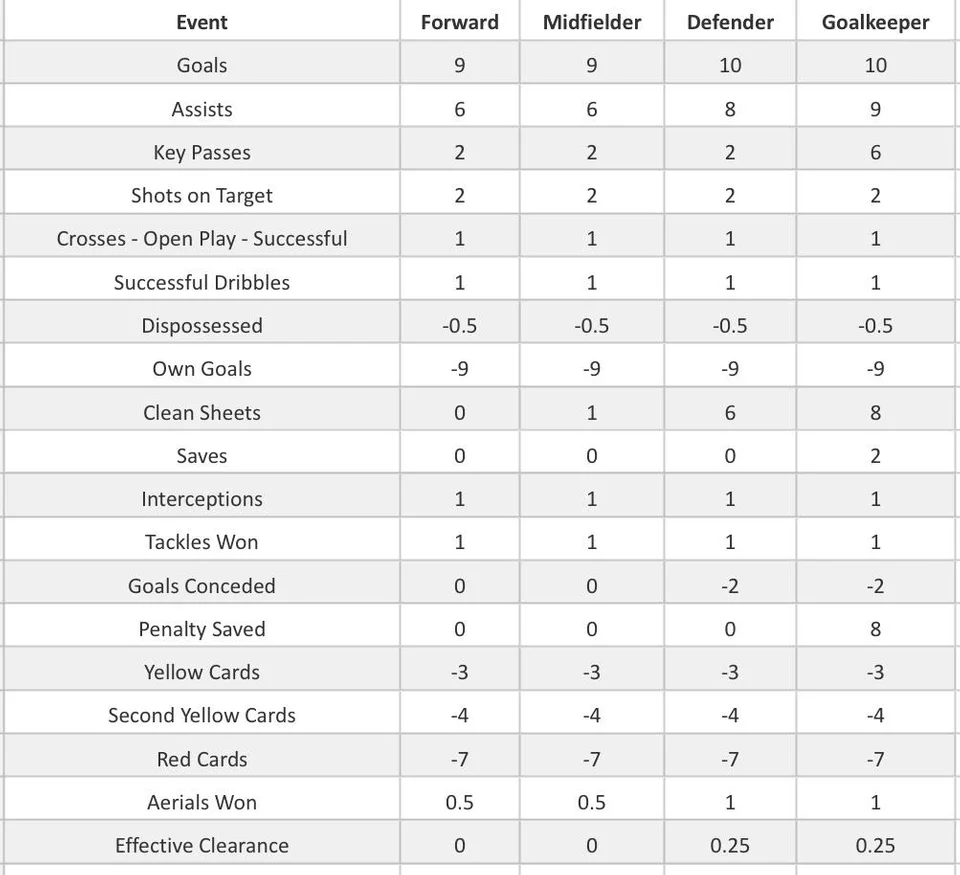 | Event | Forward | Midfielder | Defender | Goalkeeper |
|---|---|---|---|---|
| Goals | 9 | 9 | 10 | 10 |
| Assists | 6 | 6 | 8 | 9 |
| Key Passes | 2 | 2 | 2 | 6 |
| Shots on Target | 2 | 2 | 2 | 2 |
| Crosses - Open Play - Successful | 1 | 1 | 1 | 1 |
| Successful Dribbles | 1 | 1 | 1 | 1 |
| Dispossessed | -0.5 | -0.5 | -0.5 | -0.5 |
| Own Goals | -9 | -9 | -9 | -9 |
| Clean Sheets | 0 | 1 | 6 | 8 |
| Saves | 0 | 0 | 0 | 2 |
| Interceptions | 1 | 1 | 1 | 1 |
| Tackles Won | 1 | 1 | 1 | 1 |
| Goals Conceded | 0 | 0 | -2 | -2 |
| Penalty Saved | 0 | 0 | 0 | 8 |
| Yellow Cards | -3 | -3 | -3 | -3 |
| Second Yellow Cards | -4 | -4 | -4 | -4 |
| Red Cards | -7 | -7 | -7 | -7 |
| Aerials Won | 0.5 | 0.5 | 1 | 1 |
| Effective Clearance | 0 | 0 | 0.25 | 0.25 |